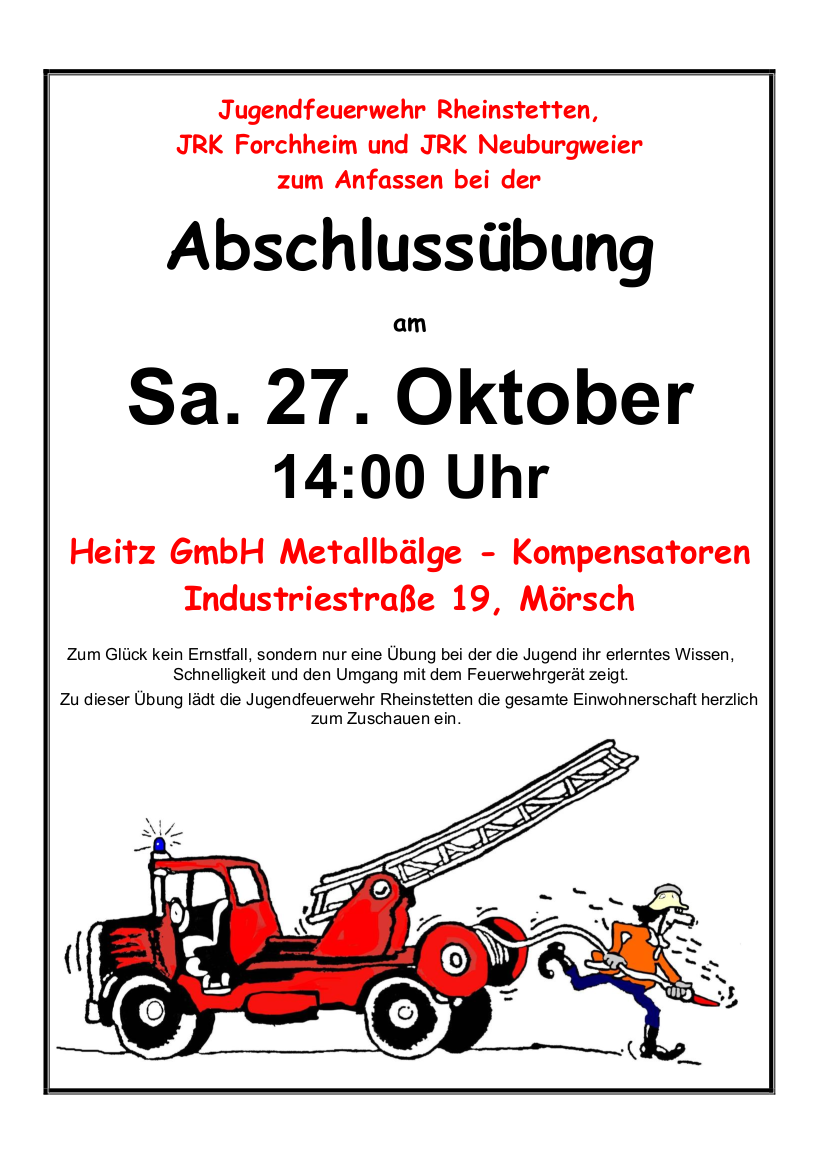 Jugendfeuerwehr Rheinstetten,
JRK Forchheim und JRK Neuburgweier
zum Anfassen bei der

Abschlussübung

am

Sa. 27. Oktober
14:00 Uhr

Heitz GmbH Metallbälge - Kompensatoren
Industriestraße 19, Mörsch

Zum Glück kein Ernstfall, sondern nur eine Übung bei der die Jugend ihr erlerntes Wissen, Schnelligkeit und den Umgang mit dem Feuerwehrgerät zeigt.

Zu dieser Übung lädt die Jugendfeuerwehr Rheinstetten die gesamte Einwohnerschaft herzlich zum Zuschauen ein.